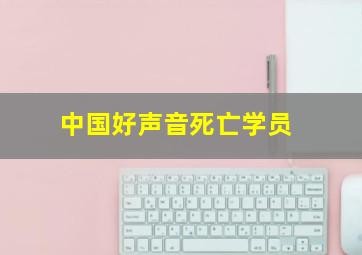 中国好声音死亡学员